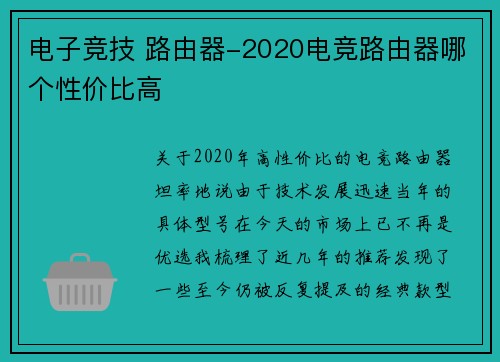 电子竞技 路由器-2020电竞路由器哪个性价比高

关于2020年高性价比的电竞路由器坦率地说由于技术发展迅速当年的具体型号在今天的市场上已不再是优选我梳理了近几年的推荐发现了一些至今仍被反复提及的经典款型